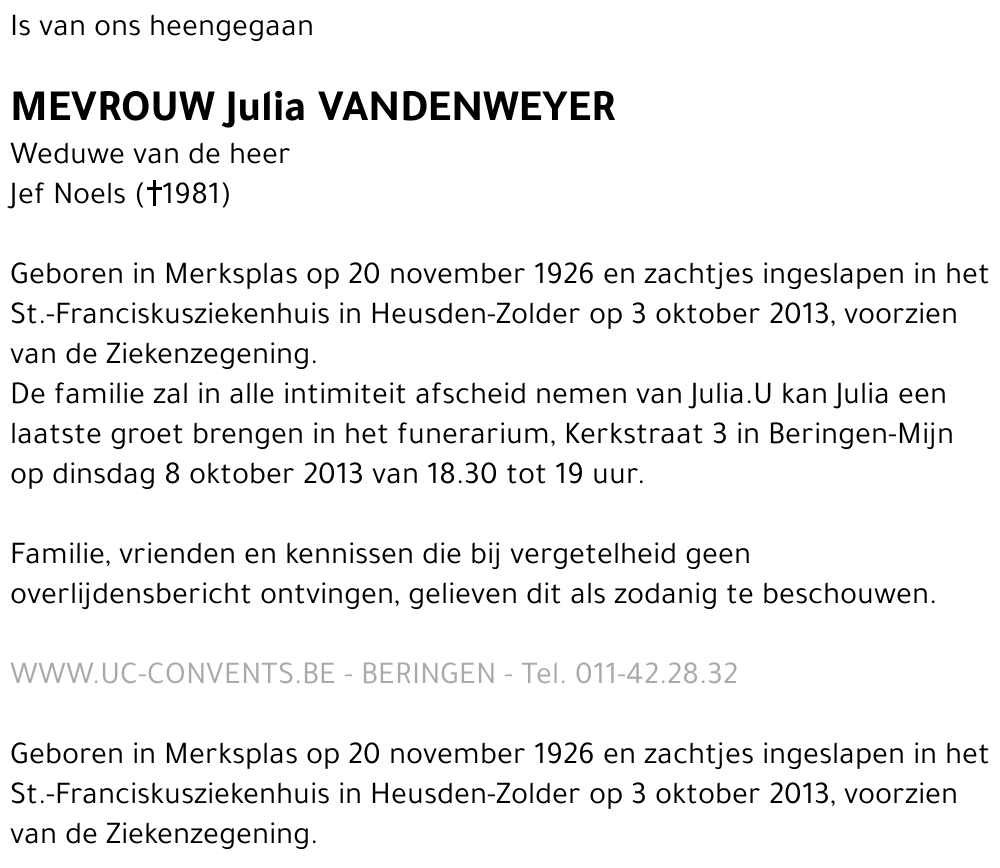 Is van ons heengegaan

MEVROUW Julia VANDENWEYER
Weduwe van de heer
Jef Noels (†1981)

Geboren in Merksplas op 20 november 1926 en zachtjes ingeslapen in het St.-Franciskusziekenhuis in Heusden-Zolder op 3 oktober 2013, voorzien van de Ziekenzegening.
De familie zal in alle intimiteit afscheid nemen van Julia.U kan Julia een laatste groet brengen in het funerarium, Kerkstraat 3 in Beringen-Mijn op dinsdag 8 oktober 2013 van 18.30 tot 19 uur.

Familie, vrienden en kennissen die bij vergetelheid geen overlijdensbericht ontvingen, gelieven dit als zodanig te beschouwen.

WWW.UC-CONVENTS.BE - BERINGEN - Tel. 011-42.28.32

Geboren in Merksplas op 20 november 1926 en zachtjes ingeslapen in het St.-Franciskusziekenhuis in Heusden-Zolder op 3 oktober 2013, voorzien van de Ziekenzegening.